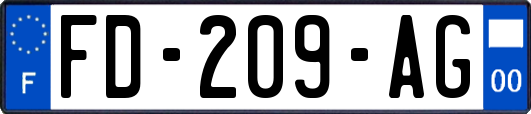 F
FD-209-AG
00